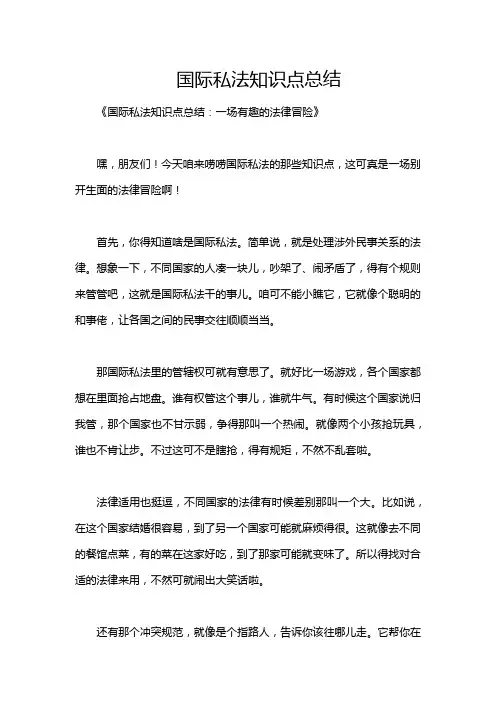 国际私法知识点总结

《国际私法知识点总结：一场有趣的法律冒险》

嘿，朋友们！今天咱来唠唠国际私法的那些知识点，这可真是一场别开生面的法律冒险啊！

首先，你得知道啥是国际私法。简单说，就是处理涉外民事关系的法律。想象一下，不同国家的人凑一块儿，吵架了、闹矛盾了，得有个规则来管管吧，这就是国际私法干的事儿。咱可不能小瞧它，它就像个聪明的和事佬，让各国之间的民事交往顺顺当当。

那国际私法里的管辖权可就有意思了。就好比一场游戏，各个国家都想在里面抢占地盘。谁有权管这个事儿，谁就牛气。有时候这个国家说归我管，那个国家也不甘示弱，争得那叫一个热闹。就像两个小孩抢玩具，谁也不肯让步。不过这可不是瞎抢，得有规矩，不然不乱套啦。

法律适用也挺逗，不同国家的法律有时候差别那叫一个大。比如说，在这个国家结婚很容易，到了另一个国家可能就麻烦得很。这就像去不同的餐馆点菜，有的菜在这家好吃，到了那家可能就变味了。所以得找对合适的法律来用，不然可就闹出大笑话啦。

还有那个冲突规范，就像是个指路人，告诉你该往哪儿走。它帮你在